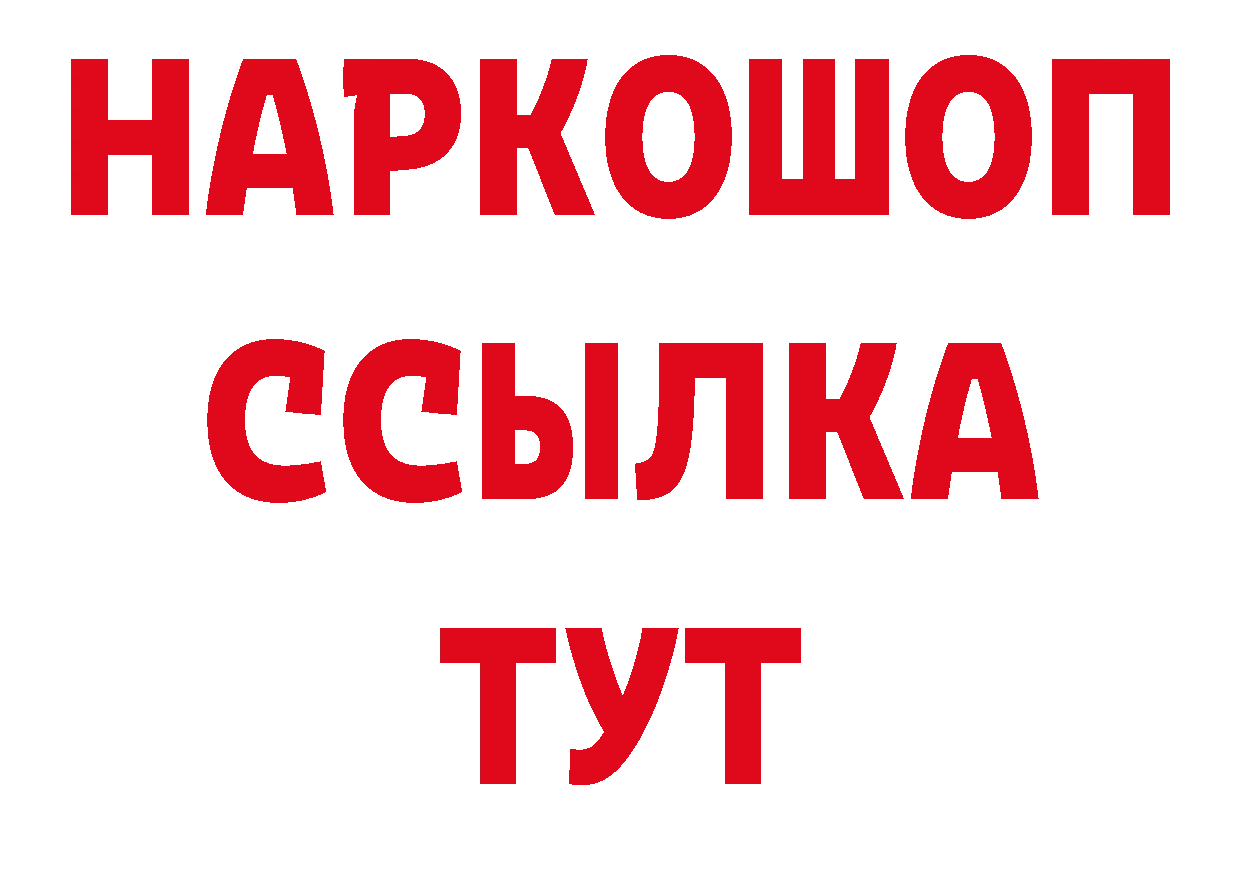 НАРКОШОП
ССЫЛКА
ТУТ